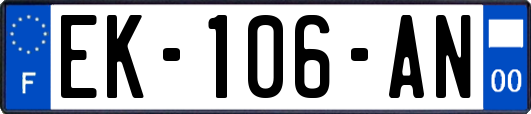 F
EK-106-AN
00